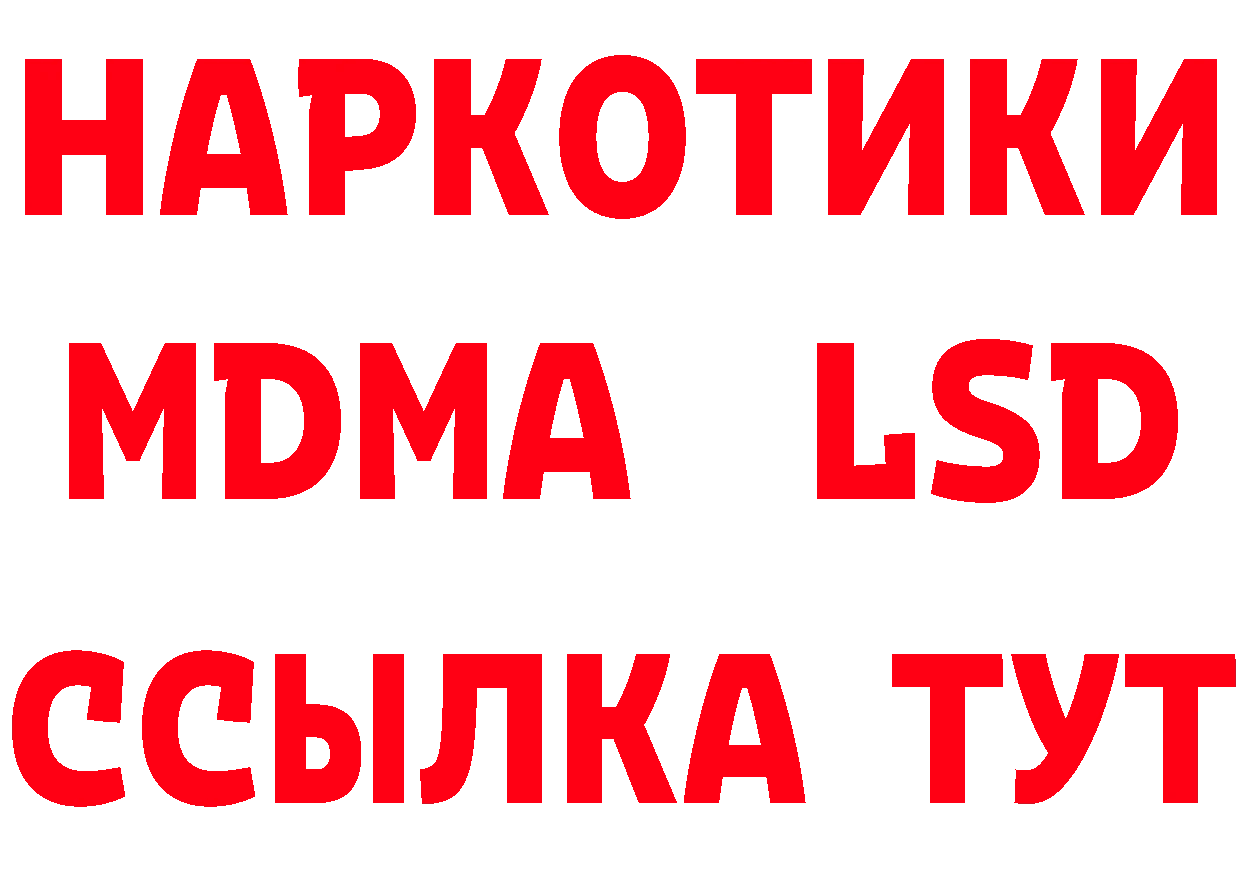 НАРКОТИКИ
MDMA LSD
ССЫЛКА ТУТ